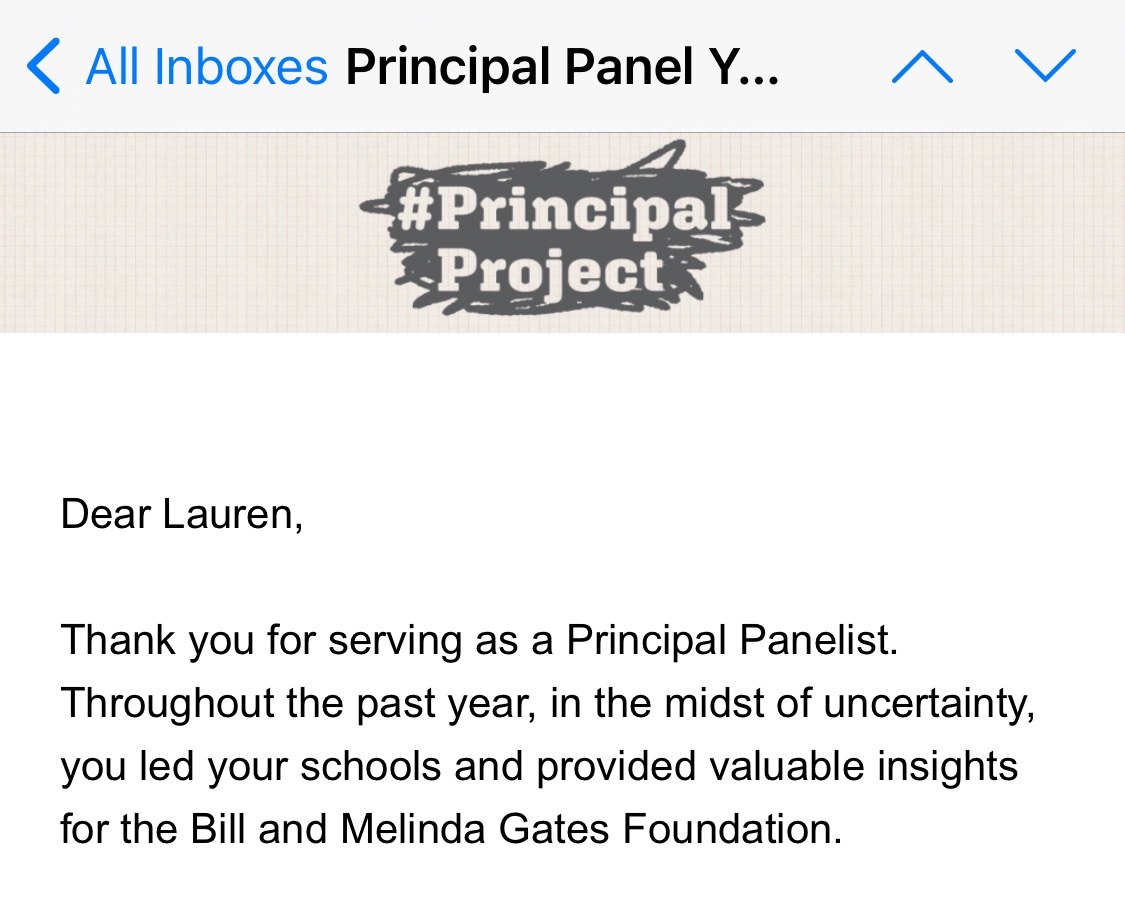 All Inboxes Principal Panel Y...

#Principal Project

Dear Lauren,

Thank you for serving as a Principal Panelist. Throughout the past year, in the midst of uncertainty, you led your schools and provided valuable insights for the Bill and Melinda Gates Foundation.